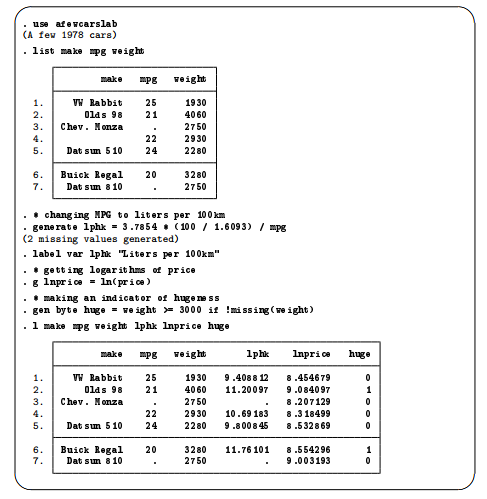 . use afewcarslab
(A few 1978 cars)

. list make mpg weight

| | make | mpg | weight |
|---|---|---|---|
| 1. | VW Rabbit | 25 | 1930 |
| 2. | Olds 98 | 21 | 4060 |
| 3. | Chev. Monza | . | 2750 |
| 4. | | 22 | 2930 |
| 5. | Datsun 510 | 24 | 2280 |
| 6. | Buick Regal | 20 | 3280 |
| 7. | Datsun 810 | . | 2750 |

. * changing MPG to liters per 100km
. generate lphk = 3.7854 * (100 / 1.6093) / mpg
(2 missing values generated)

. label var lphk "Liters per 100km"

. * getting logarithms of price
. g lnprice = ln(price)

. * making an indicator of hugeness
. gen byte huge = weight >= 3000 if !missing(weight)

. l make mpg weight lphk lnprice huge

| | make | mpg | weight | lphk | lnprice | huge |
|---|---|---|---|---|---|---|
| 1. | VW Rabbit | 25 | 1930 | 9.408812 | 8.454679 | 0 |
| 2. | Olds 98 | 21 | 4060 | 11.20097 | 9.084097 | 1 |
| 3. | Chev. Monza | . | 2750 | . | 8.207129 | 0 |
| 4. | | 22 | 2930 | 10.69183 | 8.318499 | 0 |
| 5. | Datsun 510 | 24 | 2280 | 9.800845 | 8.532869 | 0 |
| 6. | Buick Regal | 20 | 3280 | 11.76101 | 8.554296 | 1 |
| 7. | Datsun 810 | . | 2750 | . | 9.003193 | 0 |